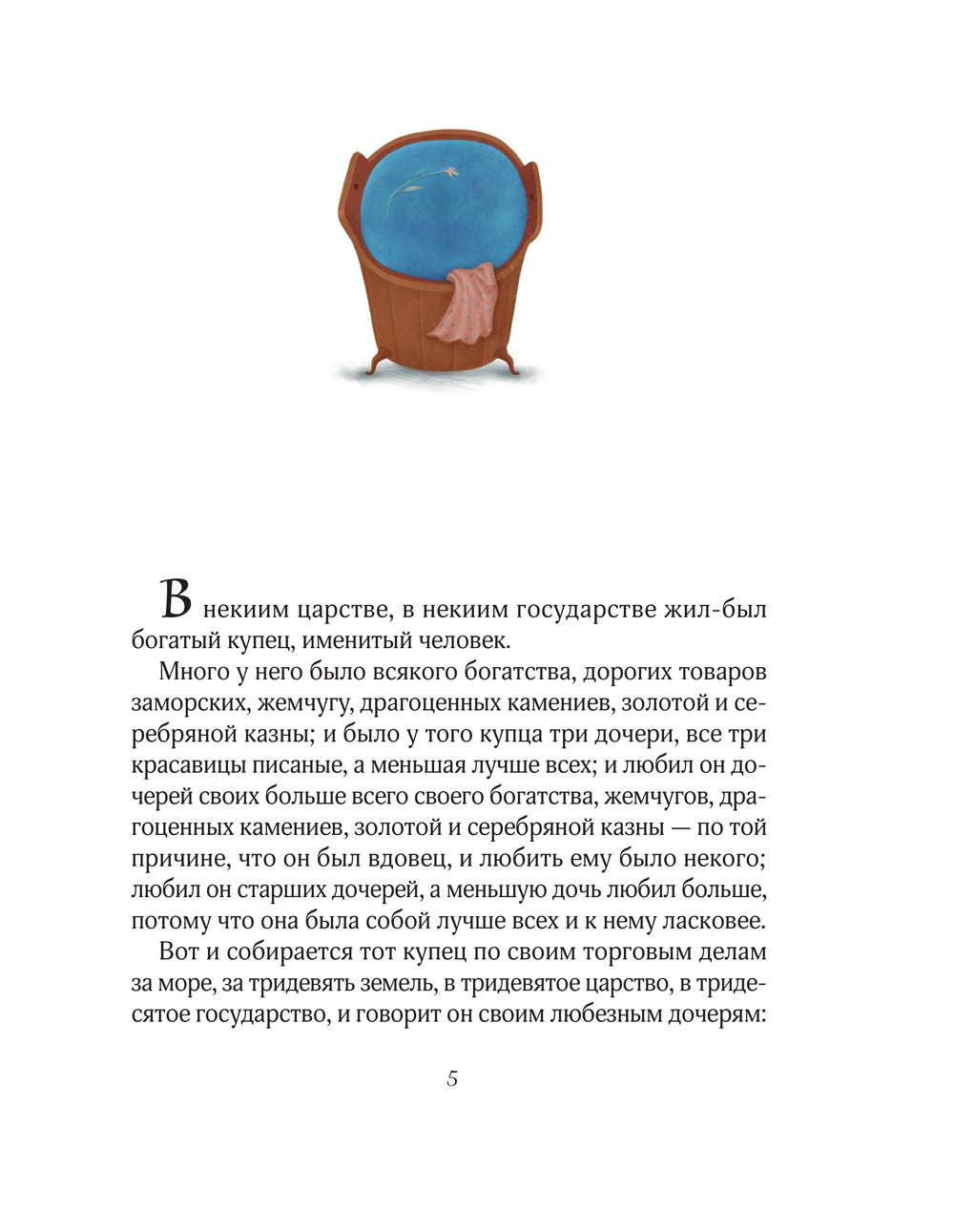 В некиим царстве, в некиим государстве жил-был богатый купец, именитый человек.

Много у него было всякого богатства, дорогих товаров заморских, жемчугу, драгоценных камениев, золотой и серебряной казны; и было у того купца три дочери, все три красавицы писаные, а меньшая лучше всех; и любил он дочерей своих больше всего своего богатства, жемчугов, драгоценных камениев, золотой и серебряной казны — по той причине, что он был вдовец, и любить ему было некого; любил он старших дочерей, а меньшую дочь любил больше, потому что она была собой лучше всех и к нему ласковее.

Вот и собирается тот купец по своим торговым делам за море, за тридевять земель, в тридевятое царство, в тридесятое государство, и говорит он своим любезным дочерям:

5